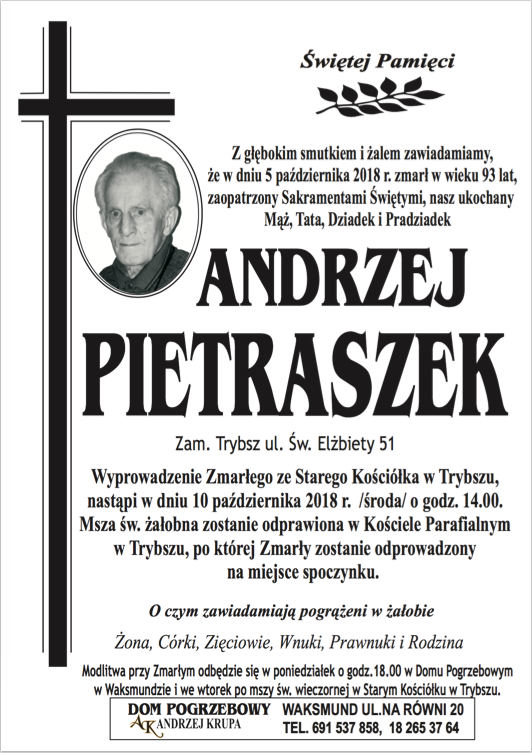 Świętej Pamięci

Z głębokim smutkiem i żalem zawiadamiamy, że w dniu 5 października 2018 r. zmarł w wieku 93 lat, zaopatrzony Sakramentami Świętymi, nasz ukochany Mąż, Tata, Dziadek i Pradziadek

ANDRZEJ PIETRASZEK

Zam. Trybsz ul. Św. Elżbiety 51

Wyprowadzenie Zmarłego ze Starego Kościółka w Trybszu, nastąpi w dniu 10 października 2018 r. /środa/ o godz. 14.00. Msza św. żałobna zostanie odprawiona w Kościele Parafialnym w Trybszu, po której Zmarły zostanie odprowadzony na miejsce spoczynku.

O czym zawiadamiają pogrążeni w żałobie

Żona, Córki, Zięciowie, Wnuki, Prawnuki i Rodzina

Modlitwa przy Zmarłym odbędzie się w poniedziałek o godz.18.00 w Domu Pogrzebowym w Waksmundzie i we wtorek po mszy św. wieczornej w Starym Kościółku w Trybszu.

DOM POGRZEBOWY
AK ANDRZEJ KRUPA
WAKSMUND UL.NA RÓWNI 20
TEL. 691 537 858, 18 265 37 64